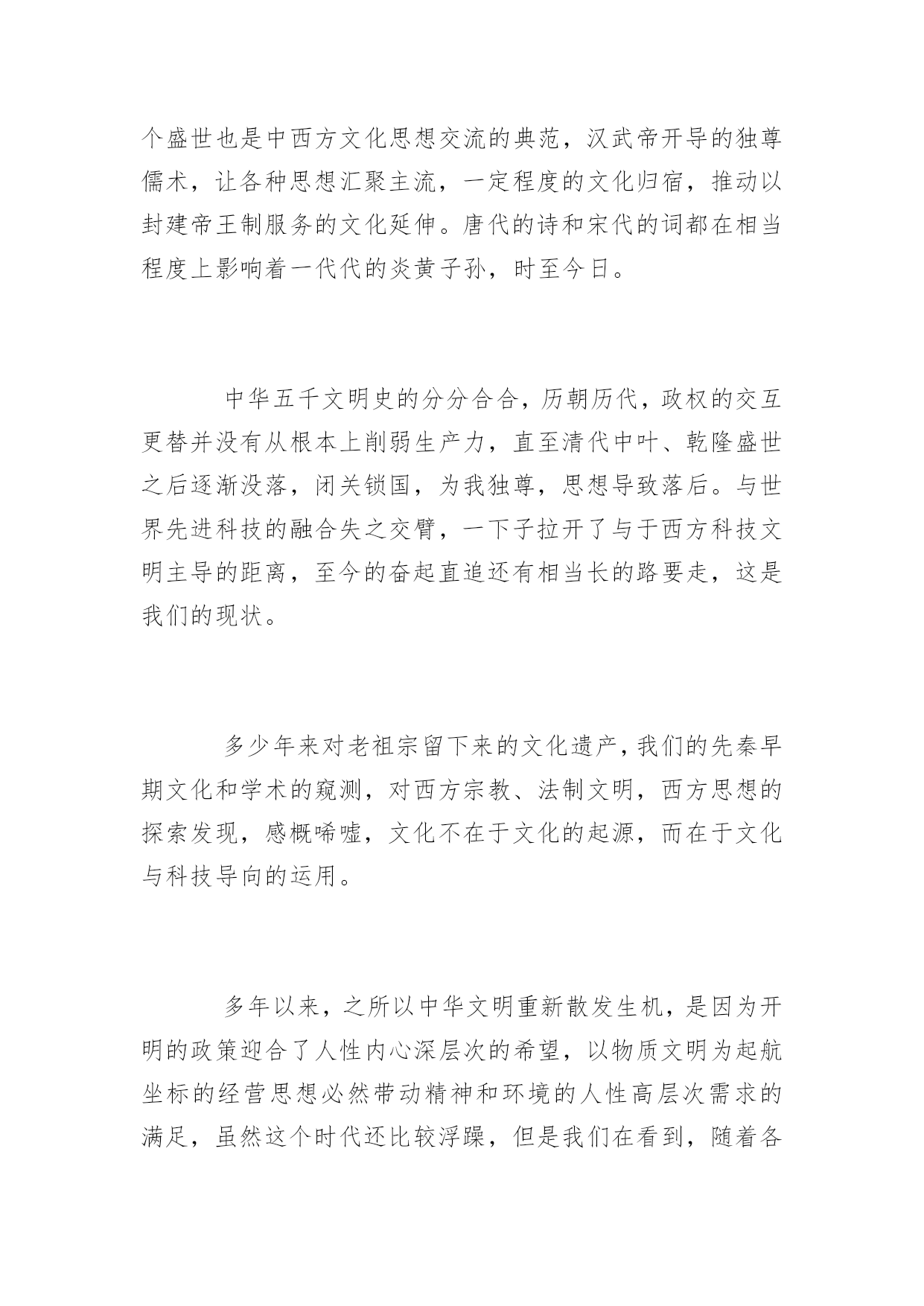 个盛世也是中西方文化思想交流的典范，汉武帝开导的独尊儒术，让各种思想汇聚主流，一定程度的文化归宿，推动以封建帝王制服务的文化延伸。唐代的诗和宋代的词都在相当程度上影响着一代代的炎黄子孙，时至今日。

中华五千文明史的分分合合，历朝历代，政权的交互更替并没有从根本上削弱生产力，直至清代中叶、乾隆盛世之后逐渐没落，闭关锁国，为我独尊，思想导致落后。与世界先进科技的融合失之交臂，一下子拉开了与于西方科技文明主导的距离，至今的奋起直追还有相当长的路要走，这是我们的现状。

多少年来对老祖宗留下来的文化遗产，我们的先秦早期文化和学术的窥测，对西方宗教、法制文明，西方思想的探索发现，感概唏嘘，文化不在于文化的起源，而在于文化与科技导向的运用。

多年以来，之所以中华文明重新散发生机，是因为开明的政策迎合了人性内心深层次的希望，以物质文明为起航坐标的经营思想必然带动精神和环境的人性高层次需求的满足，虽然这个时代还比较浮躁，但是我们在看到，随着各